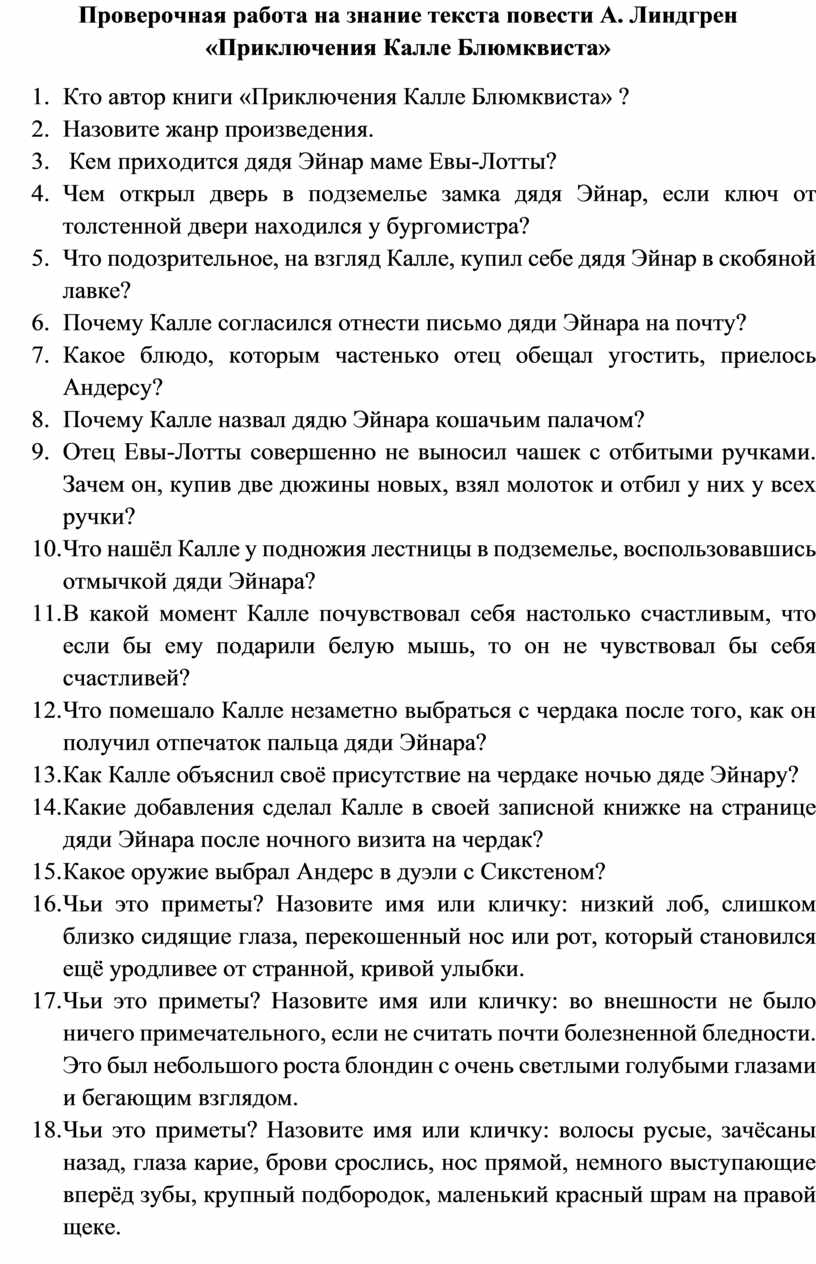 Проверочная работа на знание текста повести А. Линдгрен «Приключения Калле Блюмквиста»

1. Кто автор книги «Приключения Калле Блюмквиста» ?
2. Назовите жанр произведения.
3. Кем приходится дядя Эйнар маме Евы-Лотты?
4. Чем открыл дверь в подземелье замка дядя Эйнар, если ключ от толстенной двери находился у бургомистра?
5. Что подозрительное, на взгляд Калле, купил себе дядя Эйнар в скобяной лавке?
6. Почему Калле согласился отнести письмо дяди Эйнара на почту?
7. Какое блюдо, которым частенько отец обещал угостить, приелось Андерсу?
8. Почему Калле назвал дядю Эйнара кошачьим палачом?
9. Отец Евы-Лотты совершенно не выносил чашек с отбитыми ручками. Зачем он, купив две дюжины новых, взял молоток и отбил у них у всех ручки?
10. Что нашёл Калле у подножия лестницы в подземелье, воспользовавшись отмычкой дяди Эйнара?
11. В какой момент Калле почувствовал себя настолько счастливым, что если бы ему подарили белую мышь, то он не чувствовал бы себя счастливей?
12. Что помешало Калле незаметно выбраться с чердака после того, как он получил отпечаток пальца дяди Эйнара?
13. Как Калле объяснил своё присутствие на чердаке ночью дяде Эйнару?
14. Какие добавления сделал Калле в своей записной книжке на странице дяди Эйнара после ночного визита на чердак?
15. Какое оружие выбрал Андерс в дуэли с Сикстеном?
16. Чьи это приметы? Назовите имя или кличку: низкий лоб, слишком близко сидящие глаза, перекошенный нос или рот, который становился ещё уродливее от странной, кривой улыбки.
17. Чьи это приметы? Назовите имя или кличку: во внешности не было ничего примечательного, если не считать почти болезненной бледности. Это был небольшого роста блондин с очень светлыми голубыми глазами и бегающим взглядом.
18. Чьи это приметы? Назовите имя или кличку: волосы русые, зачёсаны назад, глаза карие, брови срослись, нос прямой, немного выступающие вперёд зубы, крупный подбородок, маленький красный шрам на правой щеке.